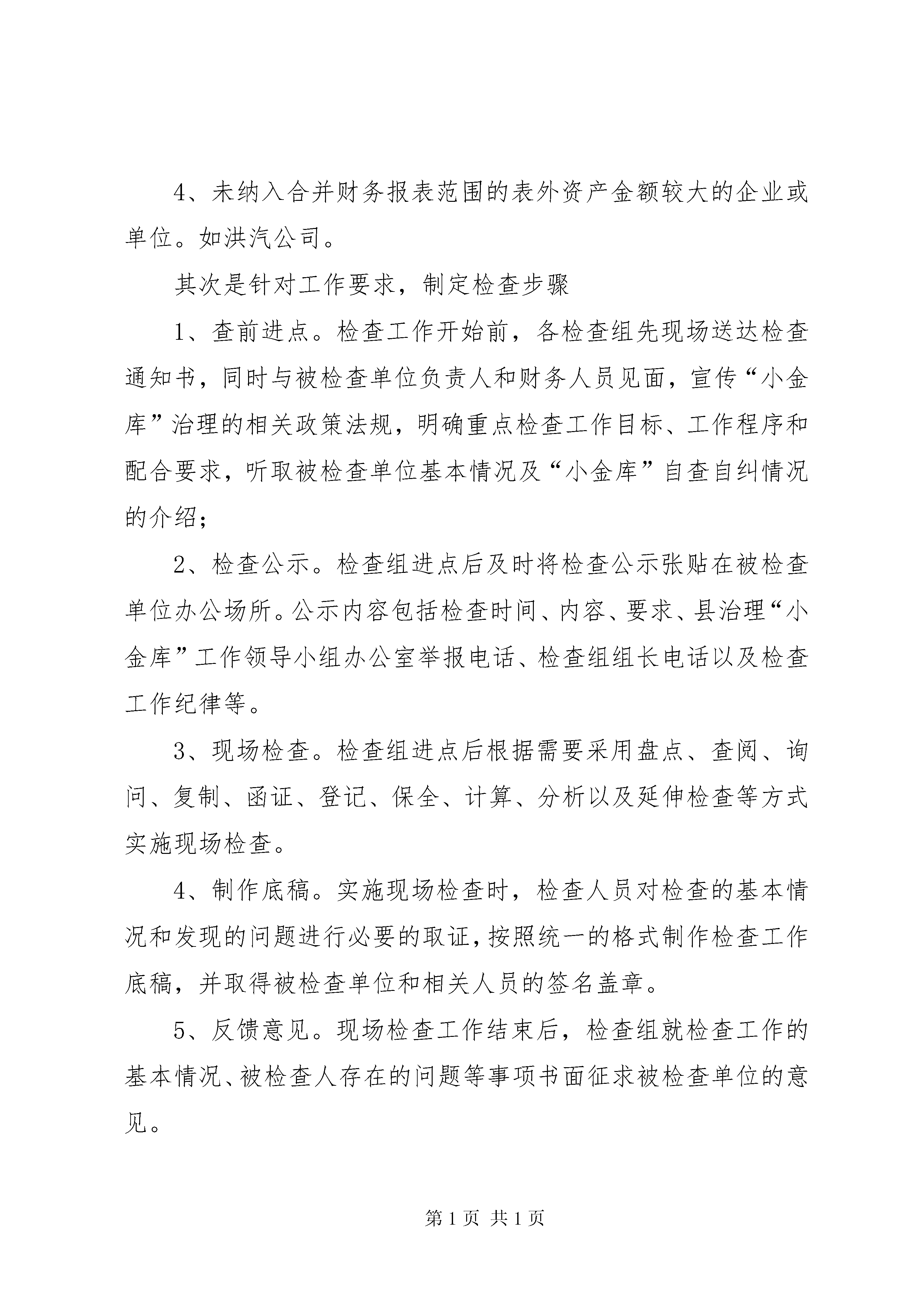 4、未纳入合并财务报表范围的表外资产金额较大的企业或单位。如洪汽公司。

其次是针对工作要求，制定检查步骤

1、查前进点。检查工作开始前，各检查组先现场送达检查通知书，同时与被检查单位负责人和财务人员见面，宣传“小金库”治理的相关政策法规，明确重点检查工作目标、工作程序和配合要求，听取被检查单位基本情况及“小金库”自查自纠情况的介绍；

2、检查公示。检查组进点后及时将检查公示张贴在被检查单位办公场所。公示内容包括检查时间、内容、要求、县治理“小金库”工作领导小组办公室举报电话、检查组组长电话以及检查工作纪律等。

3、现场检查。检查组进点后根据需要采用盘点、查阅、询问、复制、函证、登记、保全、计算、分析以及延伸检查等方式实施现场检查。

4、制作底稿。实施现场检查时，检查人员对检查的基本情况和发现的问题进行必要的取证，按照统一的格式制作检查工作底稿，并取得被检查单位和相关人员的签名盖章。

5、反馈意见。现场检查工作结束后，检查组就检查工作的基本情况、被检查人存在的问题等事项书面征求被检查单位的意见。

第 1 页 共 1 页